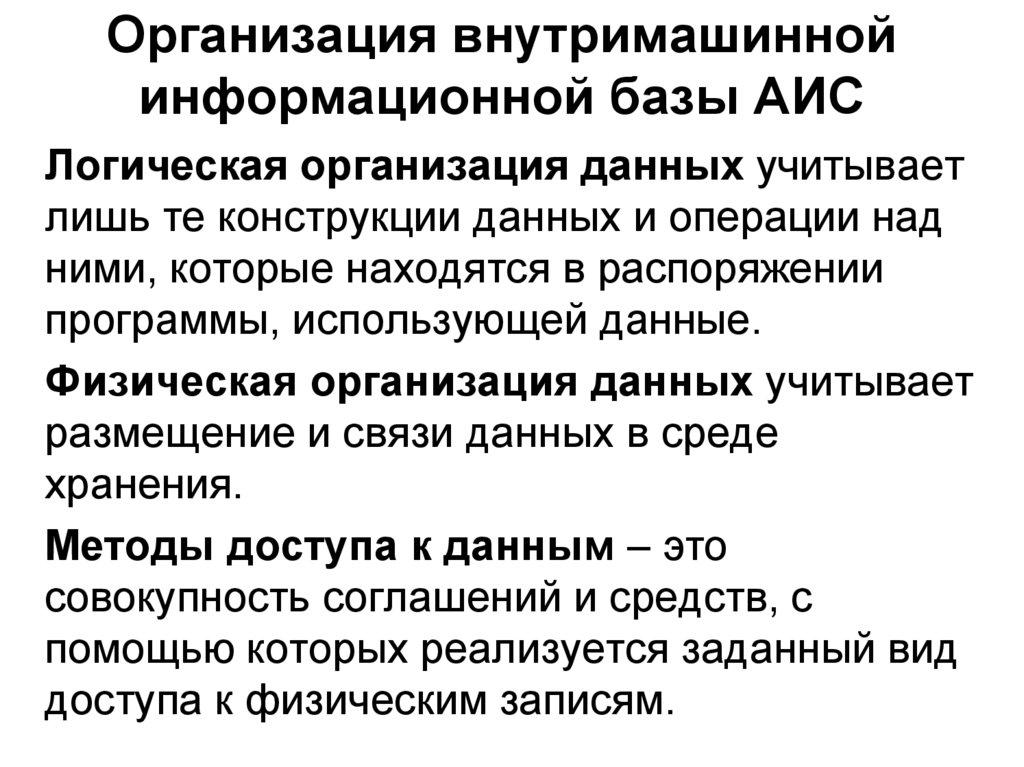 Организация внутримашинной информационной базы АИС

Логическая организация данных учитывает лишь те конструкции данных и операции над ними, которые находятся в распоряжении программы, использующей данные.

Физическая организация данных учитывает размещение и связи данных в среде хранения.

Методы доступа к данным – это совокупность соглашений и средств, с помощью которых реализуется заданный вид доступа к физическим записям.